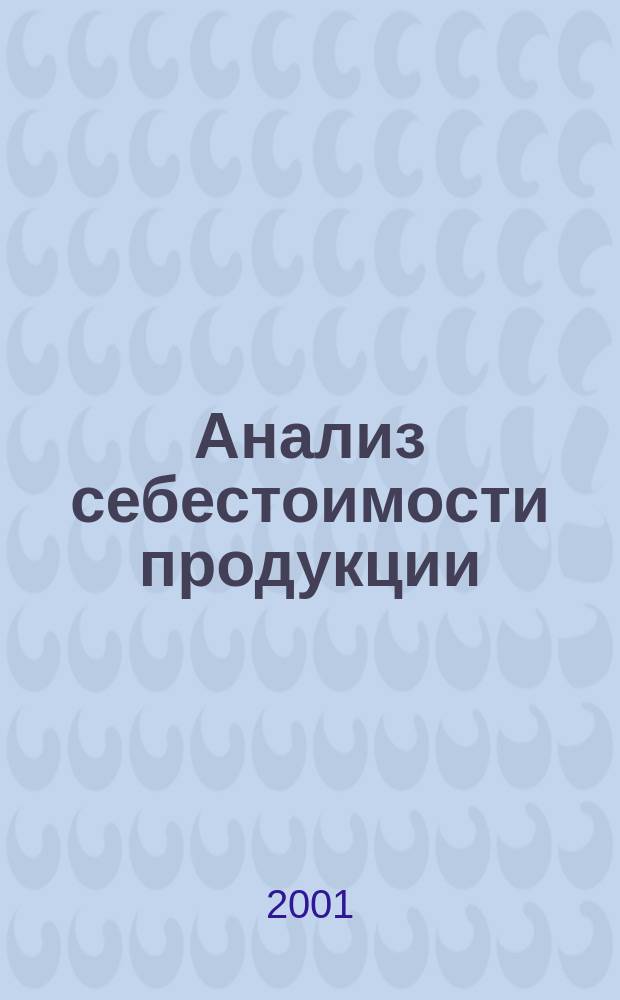 Анализ себестоимости продукции

2001